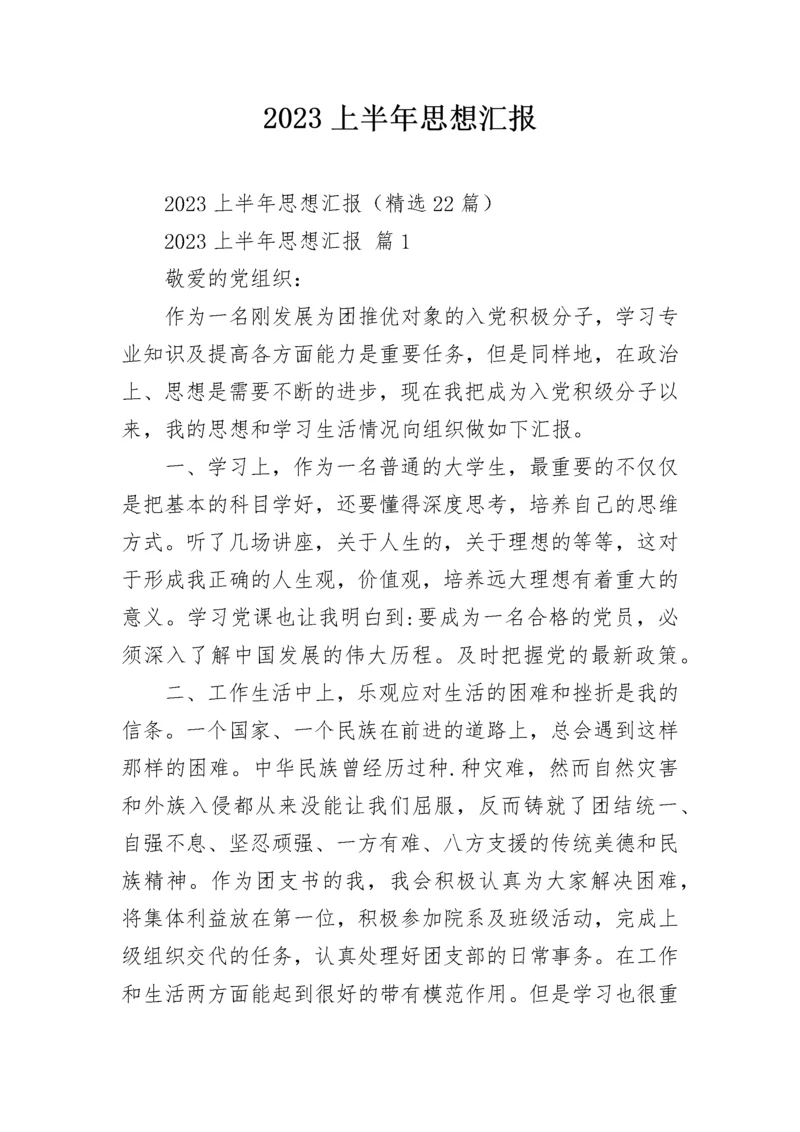 2023 上半年思想汇报

2023 上半年思想汇报（精选 22 篇）

2023 上半年思想汇报 篇 1

敬爱的党组织：

作为一名刚发展为团推优对象的入党积极分子，学习专业知识及提高各方面能力是重要任务，但是同样地，在政治上、思想是需要不断的进步，现在我把成为入党积级分子以来，我的思想和学习生活情况向组织做如下汇报。

一、学习上，作为一名普通的大学生，最重要的不仅仅是把基本的科目学好，还要懂得深度思考，培养自己的思维方式。听了几场讲座，关于人生的，关于理想的等等，这对于形成我正确的人生观，价值观，培养远大理想有着重大的意义。学习党课也让我明白到:要成为一名合格的党员，必须深入了解中国发展的伟大历程。及时把握党的最新政策。

二、工作生活中上，乐观应对生活的困难和挫折是我的信条。一个国家、一个民族在前进的道路上，总会遇到这样那样的困难。中华民族曾经历过种.种灾难，然而自然灾害和外族入侵都从来没能让我们屈服，反而铸就了团结统一、自强不息、坚忍顽强、一方有难、八方支援的传统美德和民族精神。作为团支书的我，我会积极认真为大家解决困难，将集体利益放在第一位，积极参加院系及班级活动，完成上级组织交代的任务，认真处理好团支部的日常事务。在工作和生活两方面能起到很好的带有模范作用。但是学习也很重